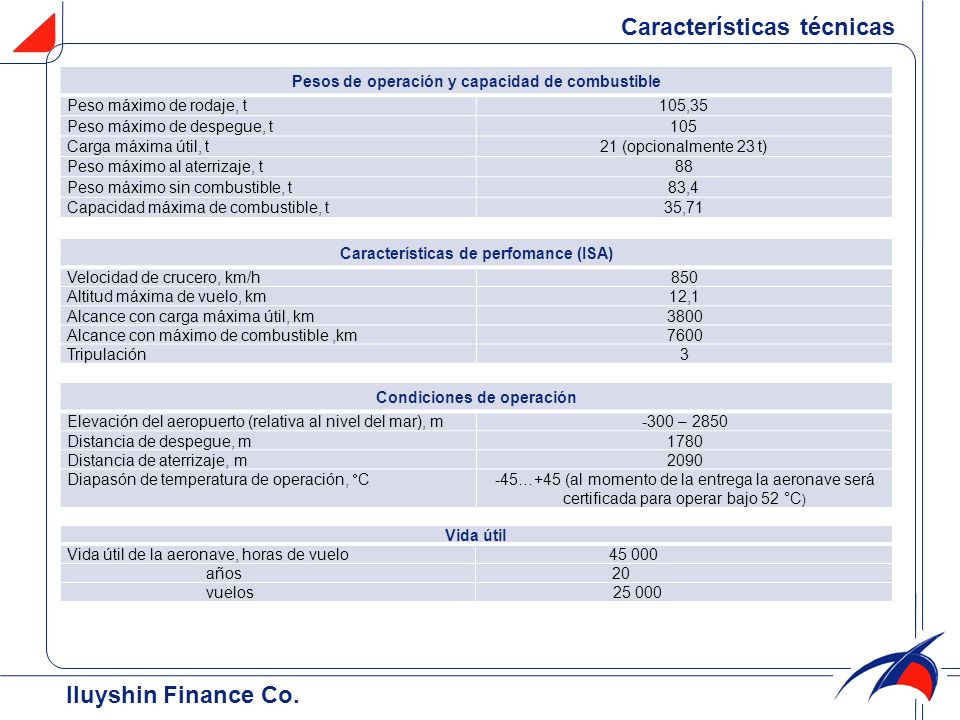 Características técnicas

| Pesos de operación y capacidad de combustible | |
|---|---|
| Peso máximo de rodaje, t | 105,35 |
| Peso máximo de despegue, t | 105 |
| Carga máxima útil, t | 21 (opcionalmente 23 t) |
| Peso máximo al aterrizaje, t | 88 |
| Peso máximo sin combustible, t | 83,4 |
| Capacidad máxima de combustible, t | 35,71 |

| Características de perfomance (ISA) | |
|---|---|
| Velocidad de crucero, km/h | 850 |
| Altitud máxima de vuelo, km | 12,1 |
| Alcance con carga máxima útil, km | 3800 |
| Alcance con máximo de combustible ,km | 7600 |
| Tripulación | 3 |

| Condiciones de operación | |
|---|---|
| Elevación del aeropuerto (relativa al nivel del mar), m | -300 – 2850 |
| Distancia de despegue, m | 1780 |
| Distancia de aterrizaje, m | 2090 |
| Diapasón de temperatura de operación, °C | -45…+45 (al momento de la entrega la aeronave será certificada para operar bajo 52 °C) |

| Vida útil | |
|---|---|
| Vida útil de la aeronave, horas de vuelo | 45 000 |
| años | 20 |
| vuelos | 25 000 |

Iluyshin Finance Co.